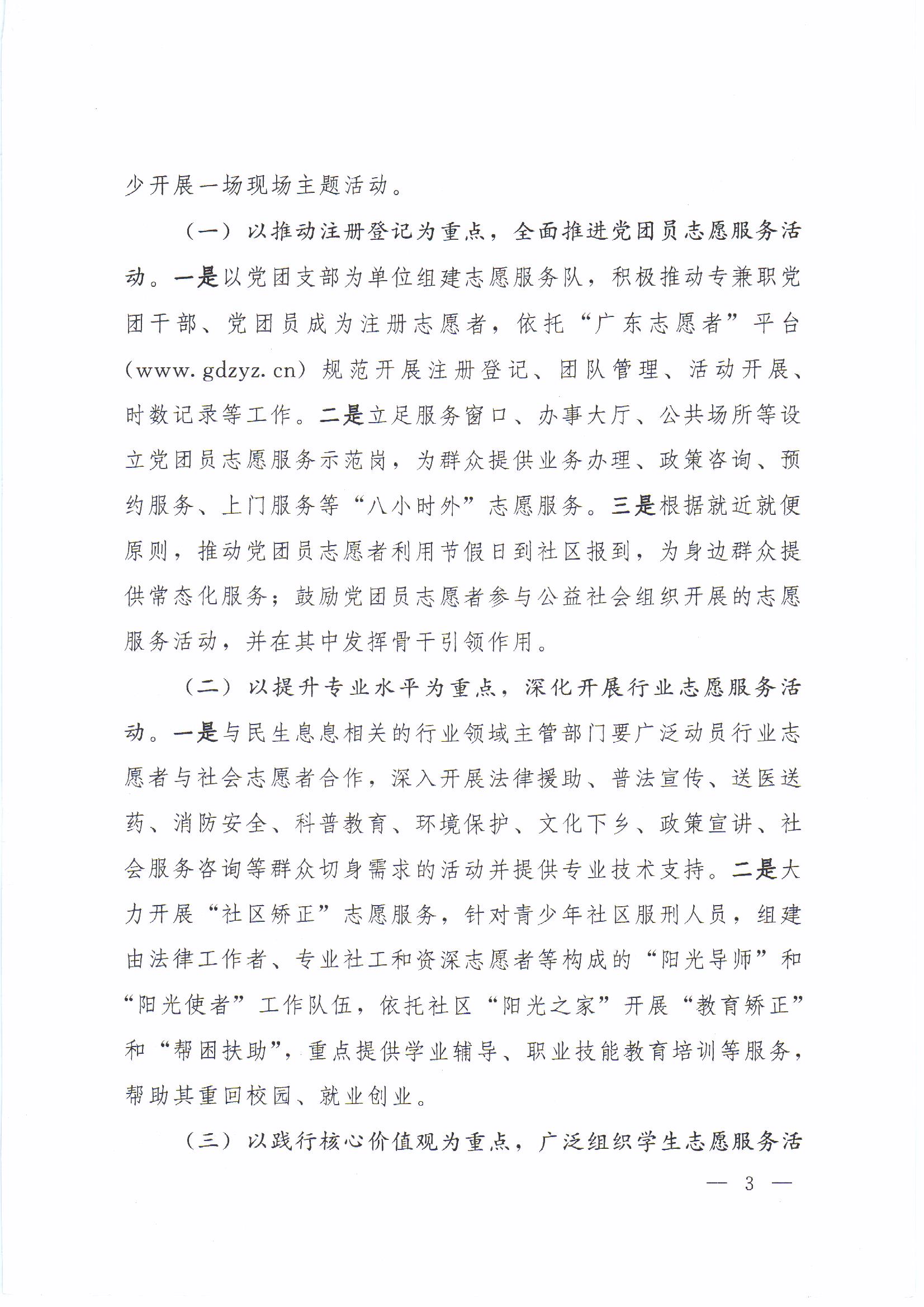 少开展一场现场主题活动。

（一）以推动注册登记为重点，全面推进党团员志愿服务活动。一是以党团支部为单位组建志愿服务队，积极推动专兼职党团干部、党团员成为注册志愿者，依托“广东志愿者”平台（www.gdzyz.cn）规范开展注册登记、团队管理、活动开展、时数记录等工作。二是立足服务窗口、办事大厅、公共场所等设立党团员志愿服务示范岗，为群众提供业务办理、政策咨询、预约服务、上门服务等“八小时外”志愿服务。三是根据就近就便原则，推动党团员志愿者利用节假日到社区报到，为身边群众提供常态化服务；鼓励党团员志愿者参与公益社会组织开展的志愿服务活动，并在其中发挥骨干引领作用。

（二）以提升专业水平为重点，深化开展行业志愿服务活动。一是与民生息息相关的行业领域主管部门要广泛动员行业志愿者与社会志愿者合作，深入开展法律援助、普法宣传、送医送药、消防安全、科普教育、环境保护、文化下乡、政策宣讲、社会服务咨询等群众切身需求的活动并提供专业技术支持。二是大力开展“社区矫正”志愿服务，针对青少年社区服刑人员，组建由法律工作者、专业社工和资深志愿者等构成的“阳光导师”和“阳光使者”工作队伍，依托社区“阳光之家”开展“教育矫正”和“帮困扶助”，重点提供学业辅导、职业技能教育培训等服务，帮助其重回校园、就业创业。

（三）以践行核心价值观为重点，广泛组织学生志愿服务活

— 3 —